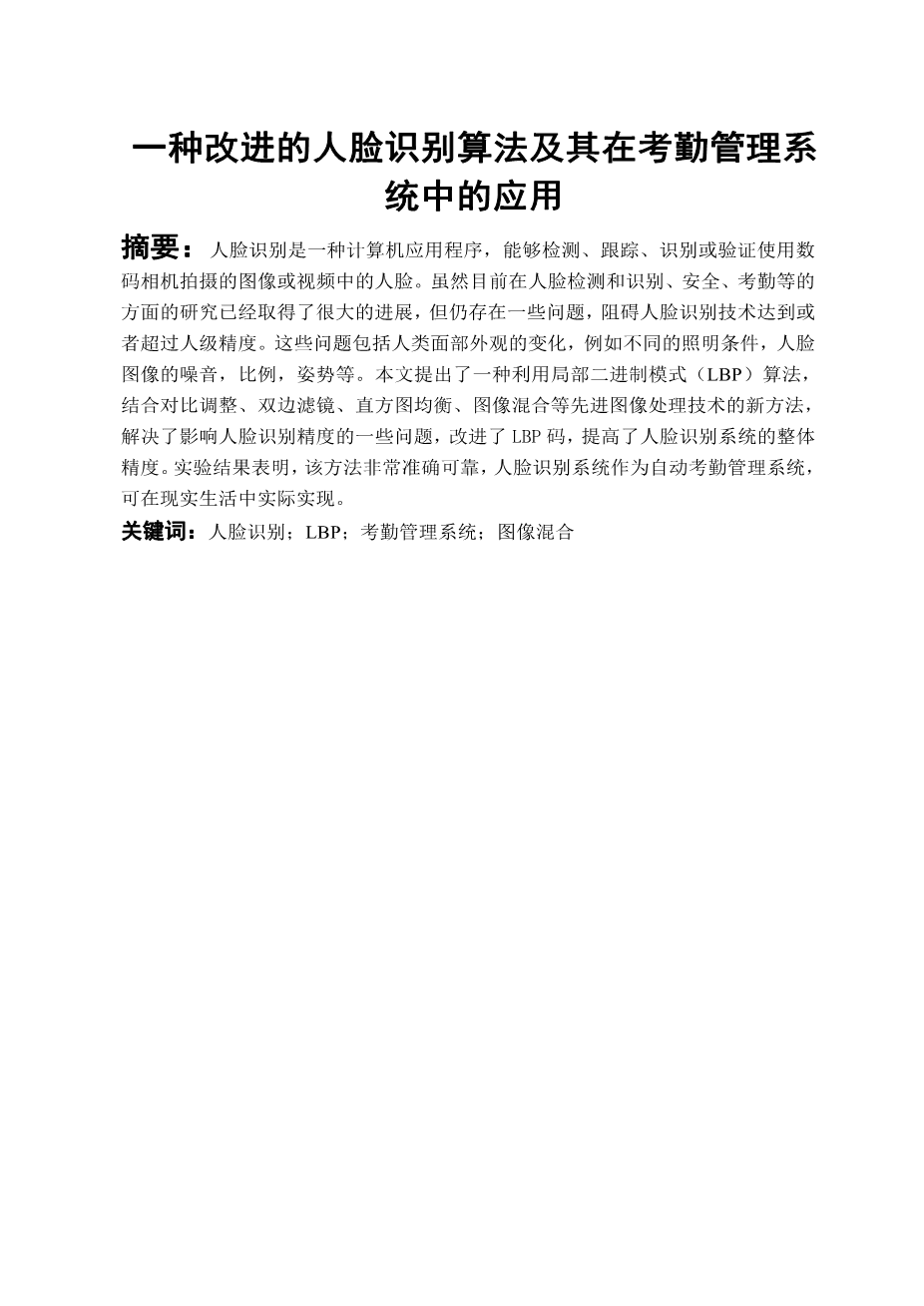 一种改进的人脸识别算法及其在考勤管理系统中的应用

摘要：人脸识别是一种计算机应用程序，能够检测、跟踪、识别或验证使用数码相机拍摄的图像或视频中的人脸。虽然目前在人脸检测和识别、安全、考勤等的方面的研究已经取得了很大的进展，但仍存在一些问题，阻碍人脸识别技术达到或者超过人级精度。这些问题包括人类面部外观的变化，例如不同的照明条件，人脸图像的噪音，比例，姿势等。本文提出了一种利用局部二进制模式（LBP）算法，结合对比调整、双边滤镜、直方图均衡、图像混合等先进图像处理技术的新方法，解决了影响人脸识别精度的一些问题，改进了 LBP 码，提高了人脸识别系统的整体精度。实验结果表明，该方法非常准确可靠，人脸识别系统作为自动考勤管理系统，可在现实生活中实际实现。

关键词：人脸识别；LBP；考勤管理系统；图像混合